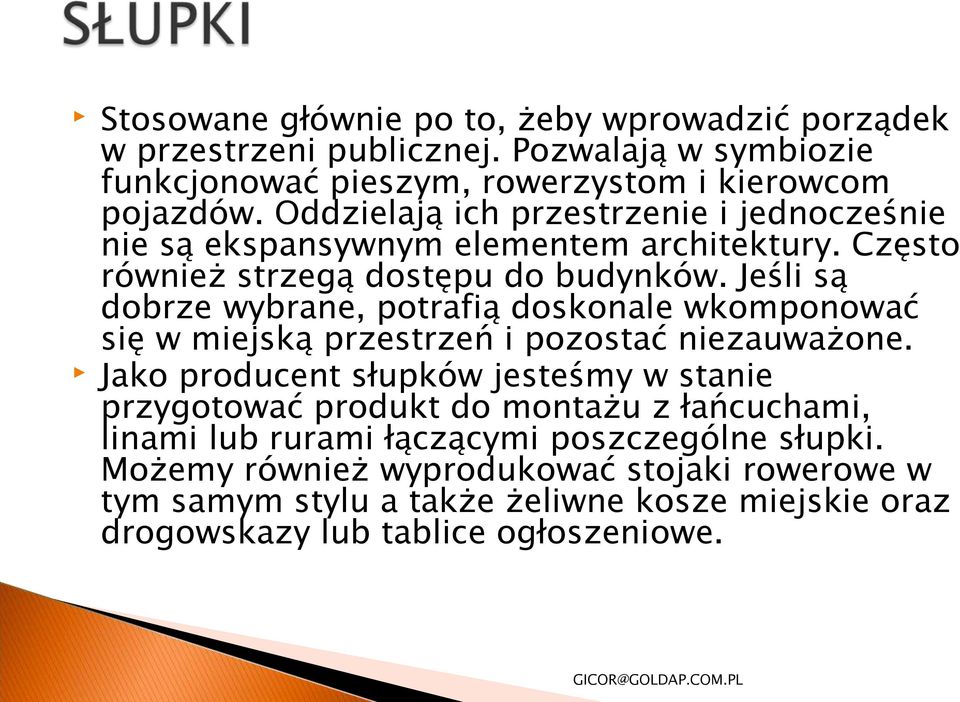 SŁUPKI

Stosowane głównie po to, żeby wprowadzić porządek w przestrzeni publicznej. Pozwalają w symbiozie funkcjonować pieszym, rowerzystom i kierowcom pojazdów. Oddzielają ich przestrzenie i jednocześnie nie są ekspansywnym elementem architektury. Często również strzegą dostępu do budynków. Jeśli są dobrze wybrane, potrafią doskonale wkomponować się w miejską przestrzeń i pozostać niezauważone.

Jako producent słupków jesteśmy w stanie przygotować produkt do montażu z łańcuchami, linami lub rurami łączącymi poszczególne słupki. Możemy również wyprodukować stojaki rowerowe w tym samym stylu a także żeliwne kosze miejskie oraz drogowskazy lub tablice ogłoszeniowe.

GICOR@GOLDAP.COM.PL